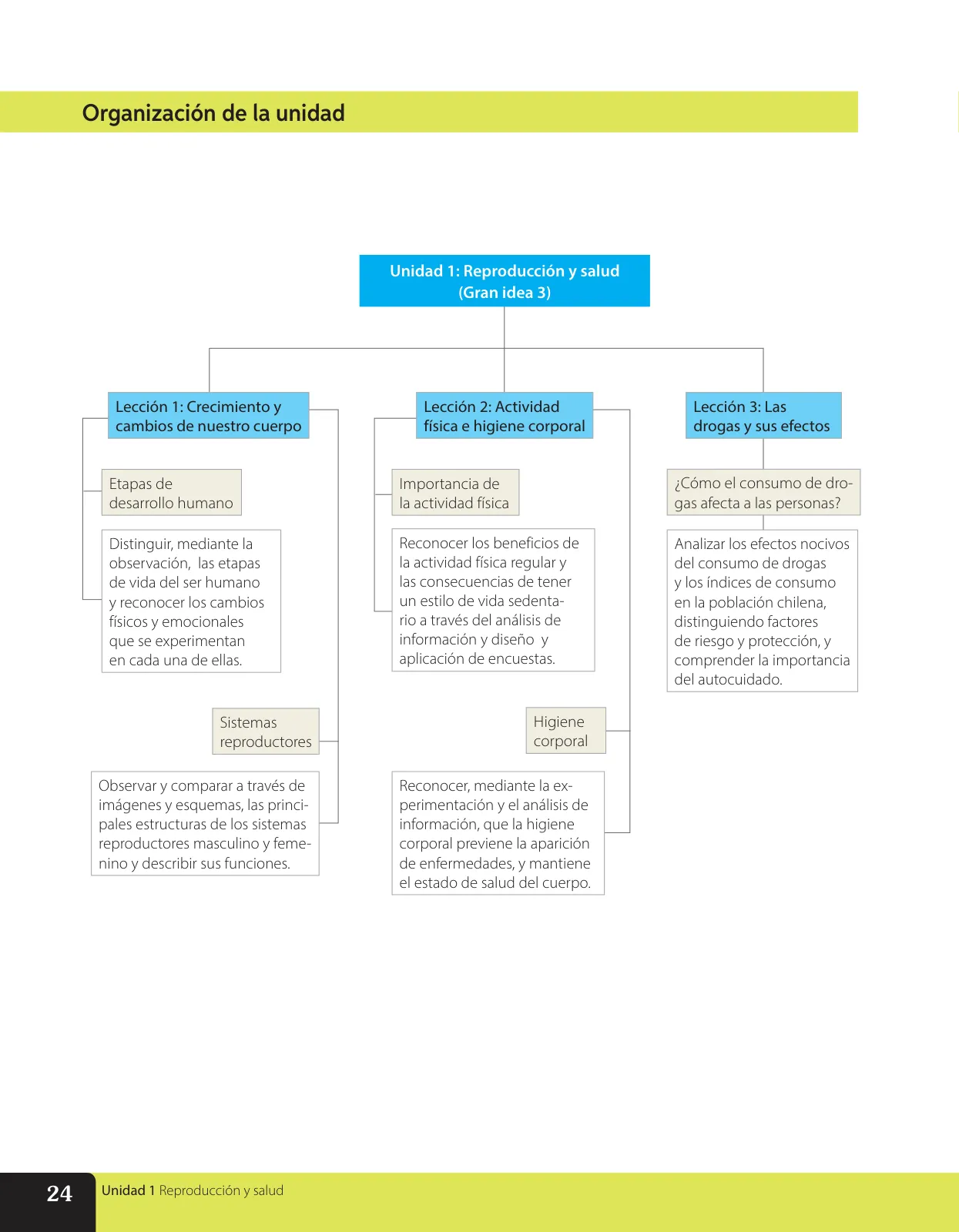 Organización de la unidad

Unidad 1: Reproducción y salud (Gran idea 3)

Lección 1: Crecimiento y cambios de nuestro cuerpo

Etapas de desarrollo humano

Distinguir, mediante la observación, las etapas de vida del ser humano y reconocer los cambios físicos y emocionales que se experimentan en cada una de ellas.

Sistemas reproductores

Observar y comparar a través de imágenes y esquemas, las principales estructuras de los sistemas reproductores masculino y femenino y describir sus funciones.

Lección 2: Actividad física e higiene corporal

Importancia de la actividad física

Reconocer los beneficios de la actividad física regular y las consecuencias de tener un estilo de vida sedentario a través del análisis de información y diseño y aplicación de encuestas.

Higiene corporal

Reconocer, mediante la experimentación y el análisis de información, que la higiene corporal previene la aparición de enfermedades, y mantiene el estado de salud del cuerpo.

Lección 3: Las drogas y sus efectos

¿Cómo el consumo de drogas afecta a las personas?

Analizar los efectos nocivos del consumo de drogas y los índices de consumo en la población chilena, distinguiendo factores de riesgo y protección, y comprender la importancia del autocuidado.

24 Unidad 1 Reproducción y salud